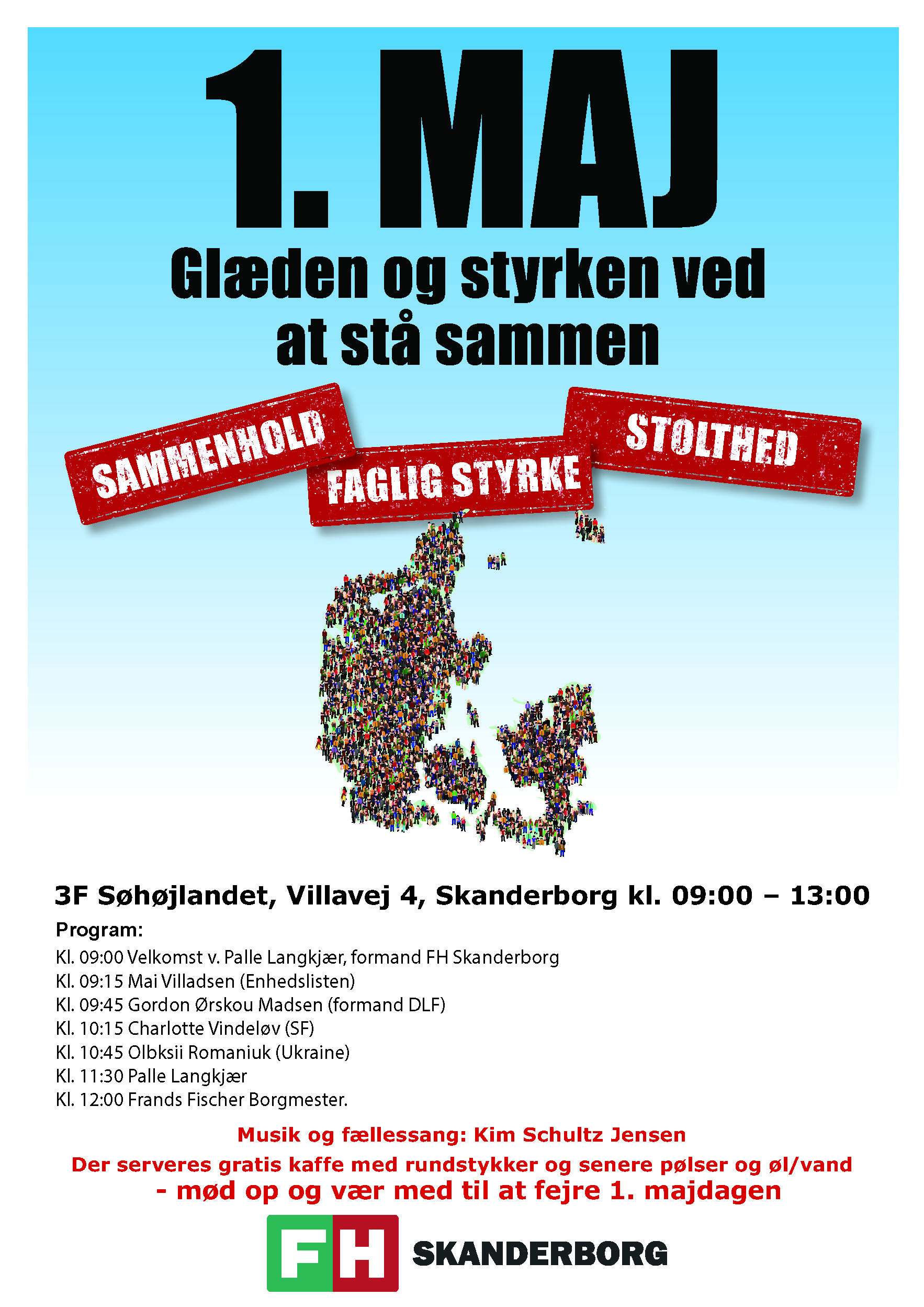 1. MAJ

Glæden og styrken ved at stå sammen

SAMMENHOLD

FAGLIG STYRKE

STOLTHED

3F Søhøjlandet, Villavej 4, Skanderborg kl. 09:00 – 13:00

Program:
Kl. 09:00 Velkomst v. Palle Langkjær, formand FH Skanderborg
Kl. 09:15 Mai Villadsen (Enhedslisten)
Kl. 09:45 Gordon Ørskou Madsen (formand DLF)
Kl. 10:15 Charlotte Vindeløv (SF)
Kl. 10:45 Olbksii Romaniuk (Ukraine)
Kl. 11:30 Palle Langkjær
Kl. 12:00 Frands Fischer Borgmester.

Musik og fællessang: Kim Schultz Jensen

Der serveres gratis kaffe med rundstykker og senere pølser og øl/vand

- mød op og vær med til at fejre 1. majdagen

FH SKANDERBORG